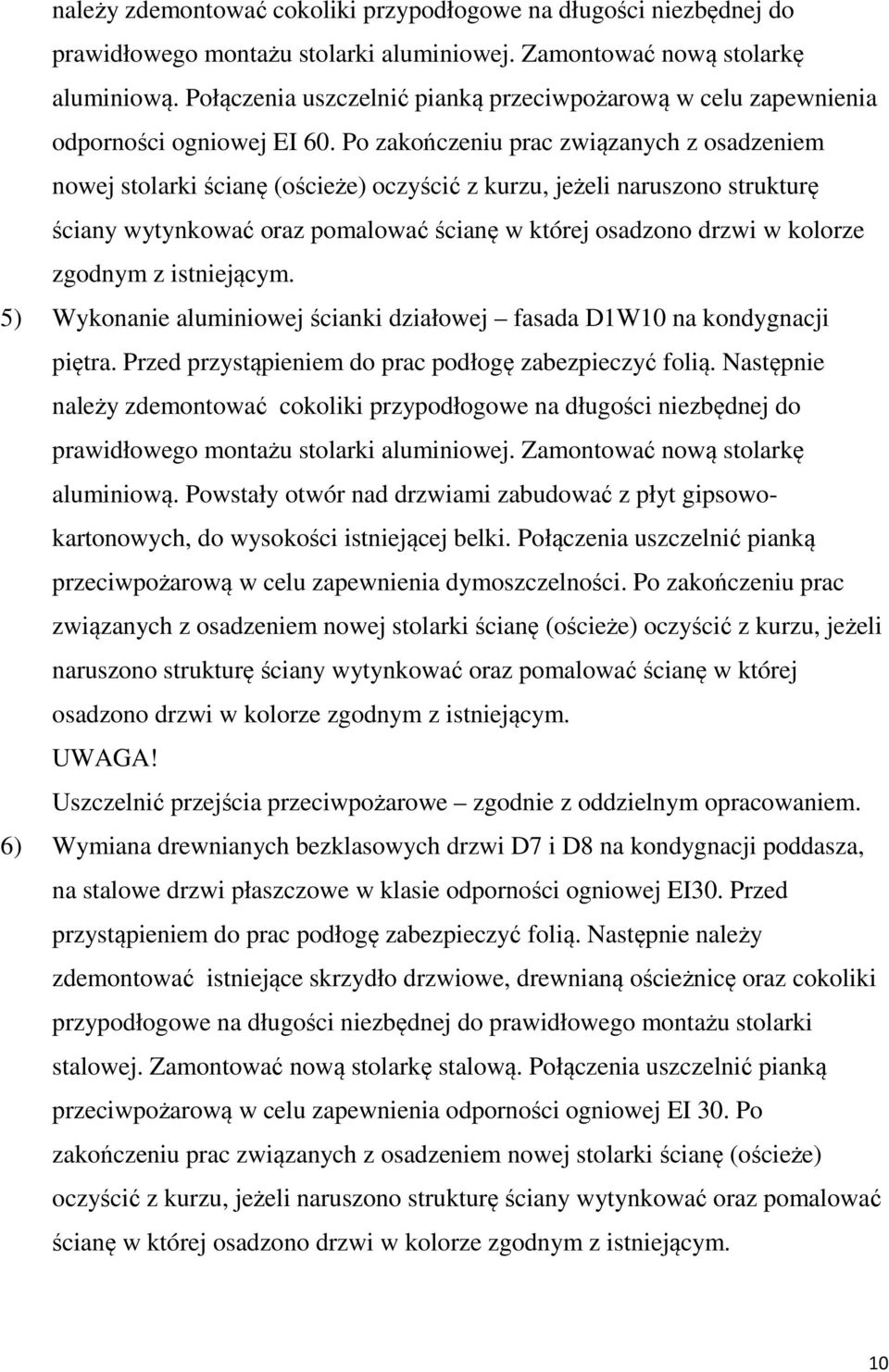 należy zdemontować cokoliki przypodłogowe na długości niezbędnej do prawidłowego montażu stolarki aluminiowej. Zamontować nową stolarkę aluminiową. Połączenia uszczelnić pianką przeciwpożarową w celu zapewnienia odporności ogniowej EI 60. Po zakończeniu prac związanych z osadzeniem nowej stolarki ścianę (ościeże) oczyścić z kurzu, jeżeli naruszono strukturę ściany wytynkować oraz pomalować ścianę w której osadzono drzwi w kolorze zgodnym z istniejącym.

5) Wykonanie aluminiowej ścianki działowej – fasada D1W10 na kondygnacji piętra. Przed przystąpieniem do prac podłogę zabezpieczyć folią. Następnie należy zdemontować cokoliki przypodłogowe na długości niezbędnej do prawidłowego montażu stolarki aluminiowej. Zamontować nową stolarkę aluminiową. Powstały otwór nad drzwiami zabudować z płyt gipsowo-kartonowych, do wysokości istniejącej belki. Połączenia uszczelnić pianką przeciwpożarową w celu zapewnienia dymoszczelności. Po zakończeniu prac związanych z osadzeniem nowej stolarki ścianę (ościeże) oczyścić z kurzu, jeżeli naruszono strukturę ściany wytynkować oraz pomalować ścianę w której osadzono drzwi w kolorze zgodnym z istniejącym.
UWAGA!
Uszczelnić przejścia przeciwpożarowe – zgodnie z oddzielnym opracowaniem.

6) Wymiana drewnianych bezklasowych drzwi D7 i D8 na kondygnacji poddasza, na stalowe drzwi płaszczowe w klasie odporności ogniowej EI30. Przed przystąpieniem do prac podłogę zabezpieczyć folią. Następnie należy zdemontować istniejące skrzydło drzwiowe, drewnianą ościeżnicę oraz cokoliki przypodłogowe na długości niezbędnej do prawidłowego montażu stolarki stalowej. Zamontować nową stolarkę stalową. Połączenia uszczelnić pianką przeciwpożarową w celu zapewnienia odporności ogniowej EI 30. Po zakończeniu prac związanych z osadzeniem nowej stolarki ścianę (ościeże) oczyścić z kurzu, jeżeli naruszono strukturę ściany wytynkować oraz pomalować ścianę w której osadzono drzwi w kolorze zgodnym z istniejącym.

10